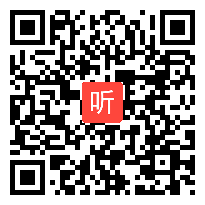 听